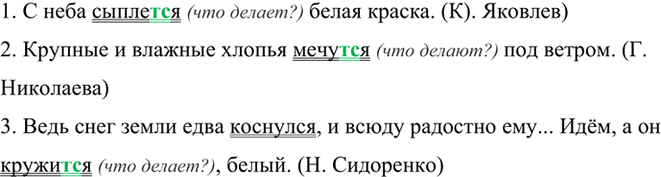 1. С неба сыплется (что делает?) белая краска. (К). Яковлев)

2. Крупные и влажные хлопья мечутся (что делают?) под ветром. (Г. Николаева)

3. Ведь снег земли едва коснулся, и всюду радостно ему... Идём, а он кружится (что делает?), белый. (Н. Сидоренко)